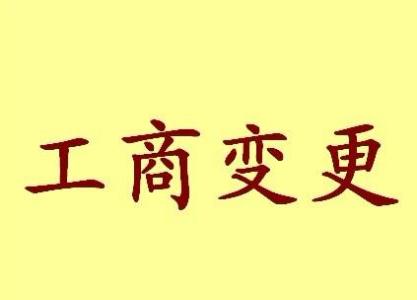 工商变更